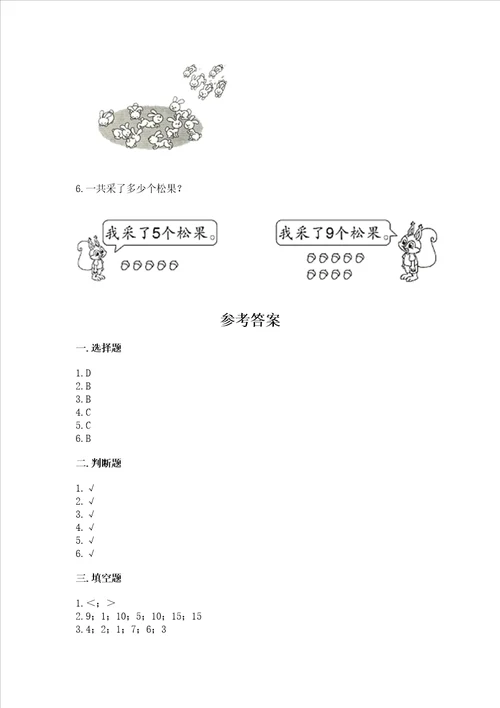 6.一共采了多少个松果？

我采了5个松果。

我采了9个松果。

参考答案

一.选择题

1.D
2.B
3.B
4.C
5.C
6.B

二.判断题

1.√
2.√
3.√
4.√
5.√
6.√

三.填空题

1.＜；＞
2.9；1；10；5；10；15；15
3.4；2；1；7；6；3